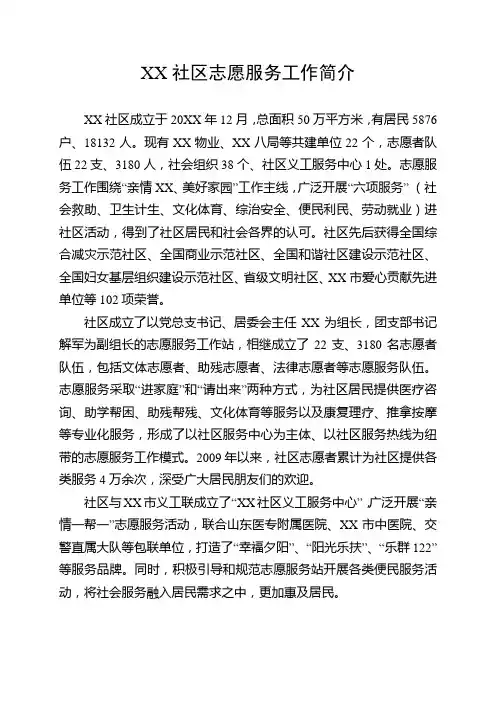 XX 社区志愿服务工作简介

XX 社区成立于 20XX 年 12 月，总面积 50 万平方米，有居民 5876 户、18132 人。现有 XX 物业、XX 八局等共建单位 22 个，志愿者队伍 22 支、3180 人，社会组织 38 个、社区义工服务中心 1 处。志愿服务工作围绕“亲情 XX、美好家园”工作主线，广泛开展“六项服务”（社会救助、卫生计生、文化体育、综治安全、便民利民、劳动就业）进社区活动，得到了社区居民和社会各界的认可。社区先后获得全国综合减灾示范社区、全国商业示范社区、全国和谐社区建设示范社区、全国妇女基层组织建设示范社区、省级文明社区、XX 市爱心贡献先进单位等 102 项荣誉。

社区成立了以党总支书记、居委会主任 XX 为组长，团支部书记解军为副组长的志愿服务工作站，相继成立了 22 支、3180 名志愿者队伍，包括文体志愿者、助残志愿者、法律志愿者等志愿服务队伍。志愿服务采取“进家庭”和“请出来”两种方式，为社区居民提供医疗咨询、助学帮困、助残帮残、文化体育等服务以及康复理疗、推拿按摩等专业化服务，形成了以社区服务中心为主体、以社区服务热线为纽带的志愿服务工作模式。2009 年以来，社区志愿者累计为社区提供各类服务 4 万余次，深受广大居民朋友们的欢迎。

社区与 XX 市义工联成立了“XX 社区义工服务中心”，广泛开展“亲情一帮一”志愿服务活动，联合山东医专附属医院、XX 市中医院、交警直属大队等包联单位，打造了“幸福夕阳”、“阳光乐扶”、“乐群 122”等服务品牌。同时，积极引导和规范志愿服务站开展各类便民服务活动，将社会服务融入居民需求之中，更加惠及居民。